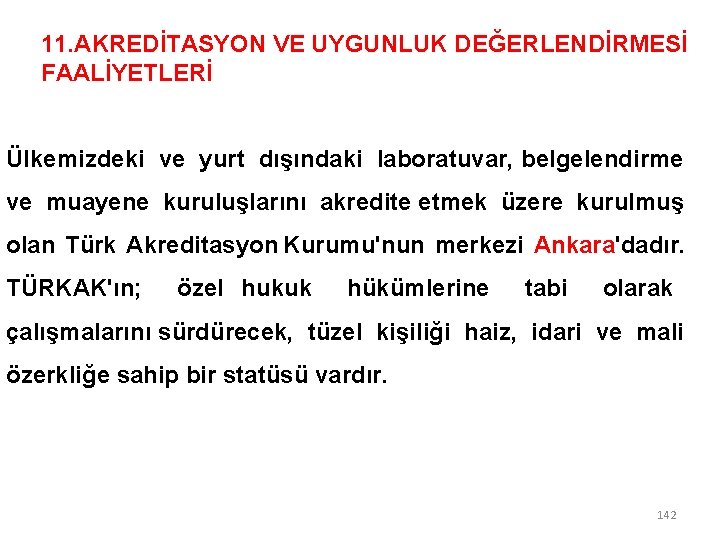 11.AKREDİTASYON VE UYGUNLUK DEĞERLENDİRMESİ FAALİYETLERİ

Ülkemizdeki ve yurt dışındaki laboratuvar, belgelendirme ve muayene kuruluşlarını akredite etmek üzere kurulmuş olan Türk Akreditasyon Kurumu'nun merkezi Ankara'dadır. TÜRKAK'ın; özel hukuk hükümlerine tabi olarak çalışmalarını sürdürecek, tüzel kişiliği haiz, idari ve mali özerkliğe sahip bir statüsü vardır.

142